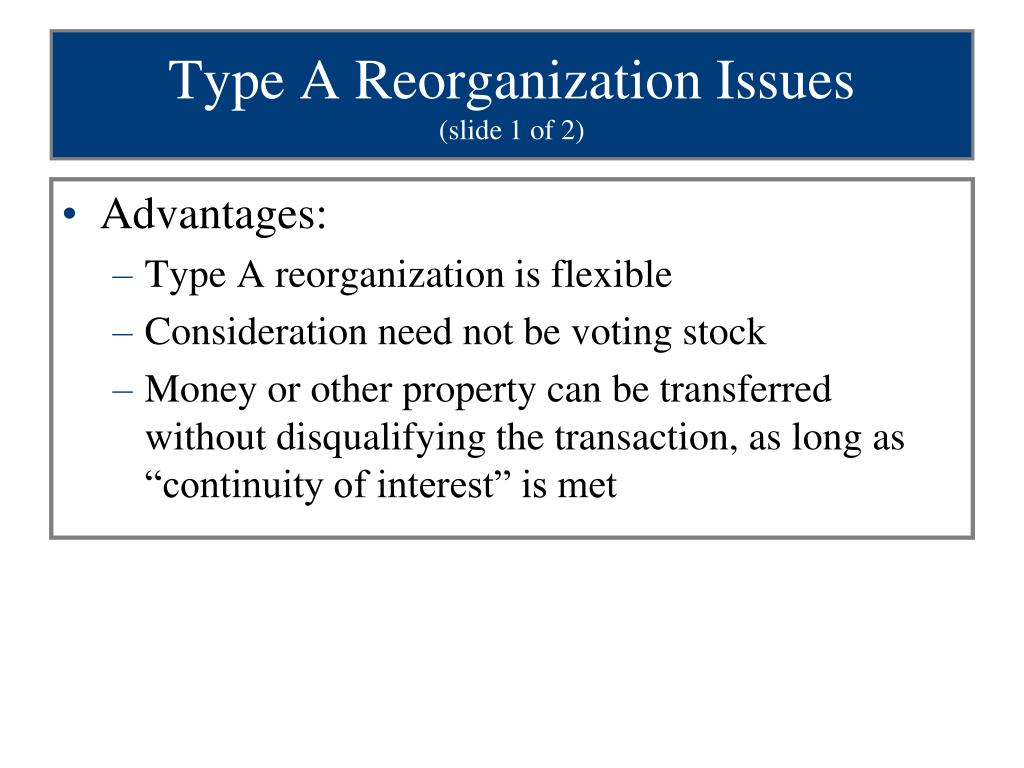 Type A Reorganization Issues
(slide 1 of 2)

• Advantages:
– Type A reorganization is flexible
– Consideration need not be voting stock
– Money or other property can be transferred without disqualifying the transaction, as long as “continuity of interest” is met